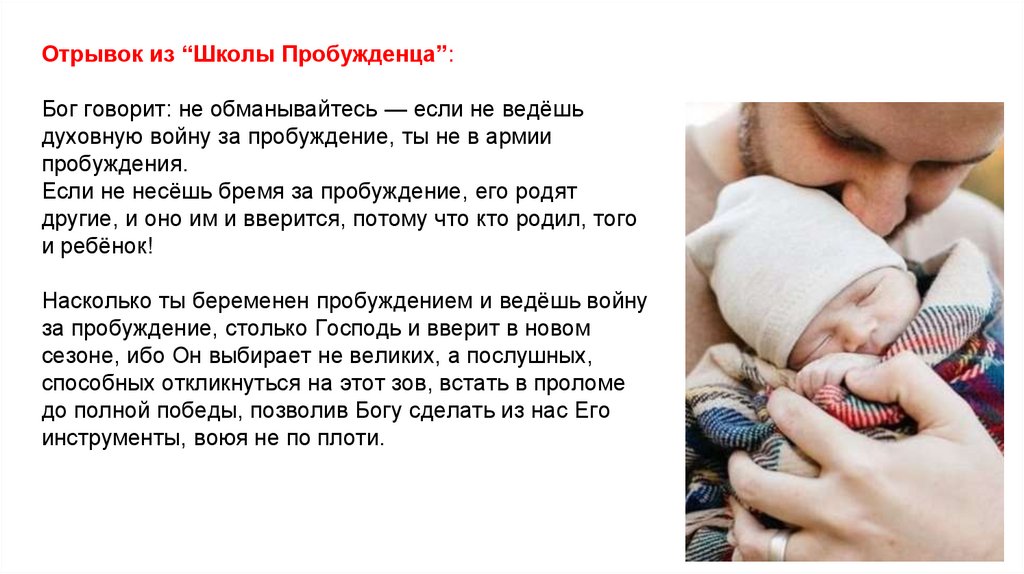 Отрывок из "Школы Пробужденца":

Бог говорит: не обманывайтесь — если не ведёшь духовную войну за пробуждение, ты не в армии пробуждения.
Если не несёшь бремя за пробуждение, его родят другие, и оно им и вверится, потому что кто родил, того и ребёнок!

Насколько ты беременен пробуждением и ведёшь войну за пробуждение, столько Господь и вверит в новом сезоне, ибо Он выбирает не великих, а послушных, способных откликнуться на этот зов, встать в проломе до полной победы, позволив Богу сделать из нас Его инструменты, воюя не по плоти.